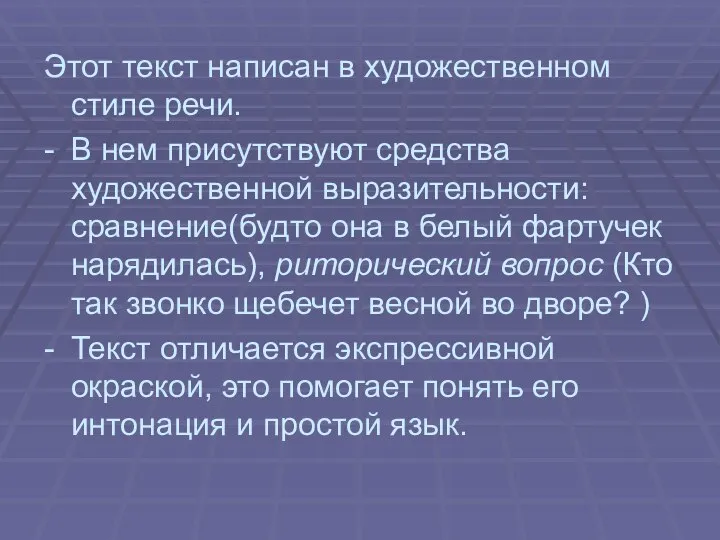 Этот текст написан в художественном стиле речи.

- В нем присутствуют средства художественной выразительности: сравнение(будто она в белый фартучек нарядилась), риторический вопрос (Кто так звонко щебечет весной во дворе? )

- Текст отличается экспрессивной окраской, это помогает понять его интонация и простой язык.